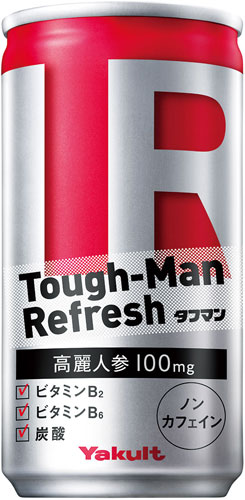 TR

Tough-Man Refresh タフマン

高麗人参 100mg

ビタミン$B_2$
ビタミン$B_6$
炭酸

ノン
カフェイン

Yakult